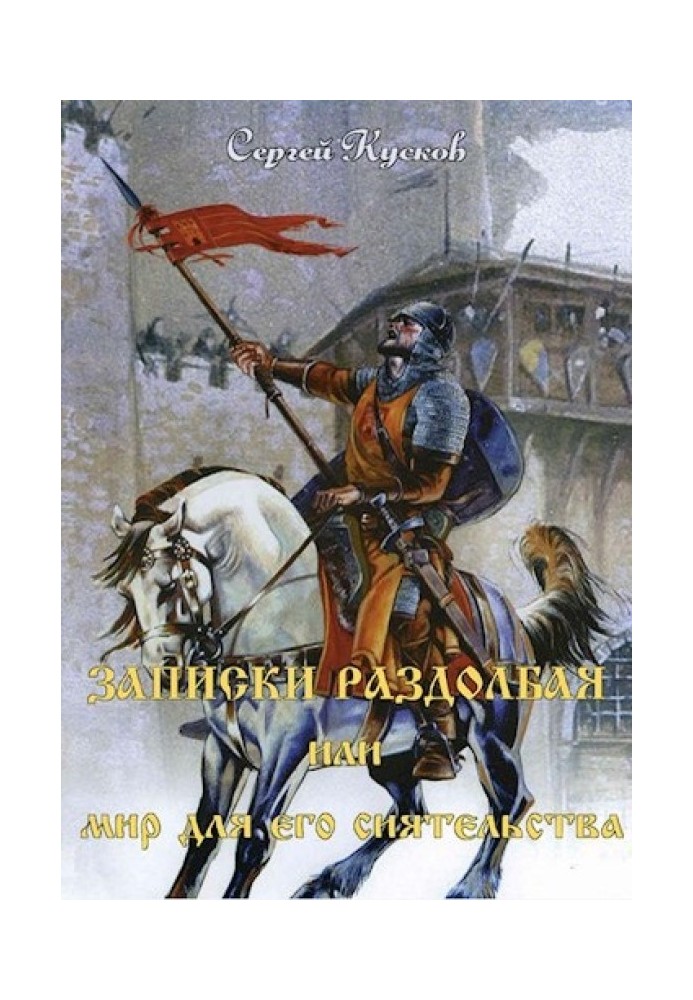 Сергей Кусков

ЗАПИСКИ РАЗДОЛБАЯ
ИЛИ
МИР ДЛЯ ЕГО СИЯТЕЛЬСТВА